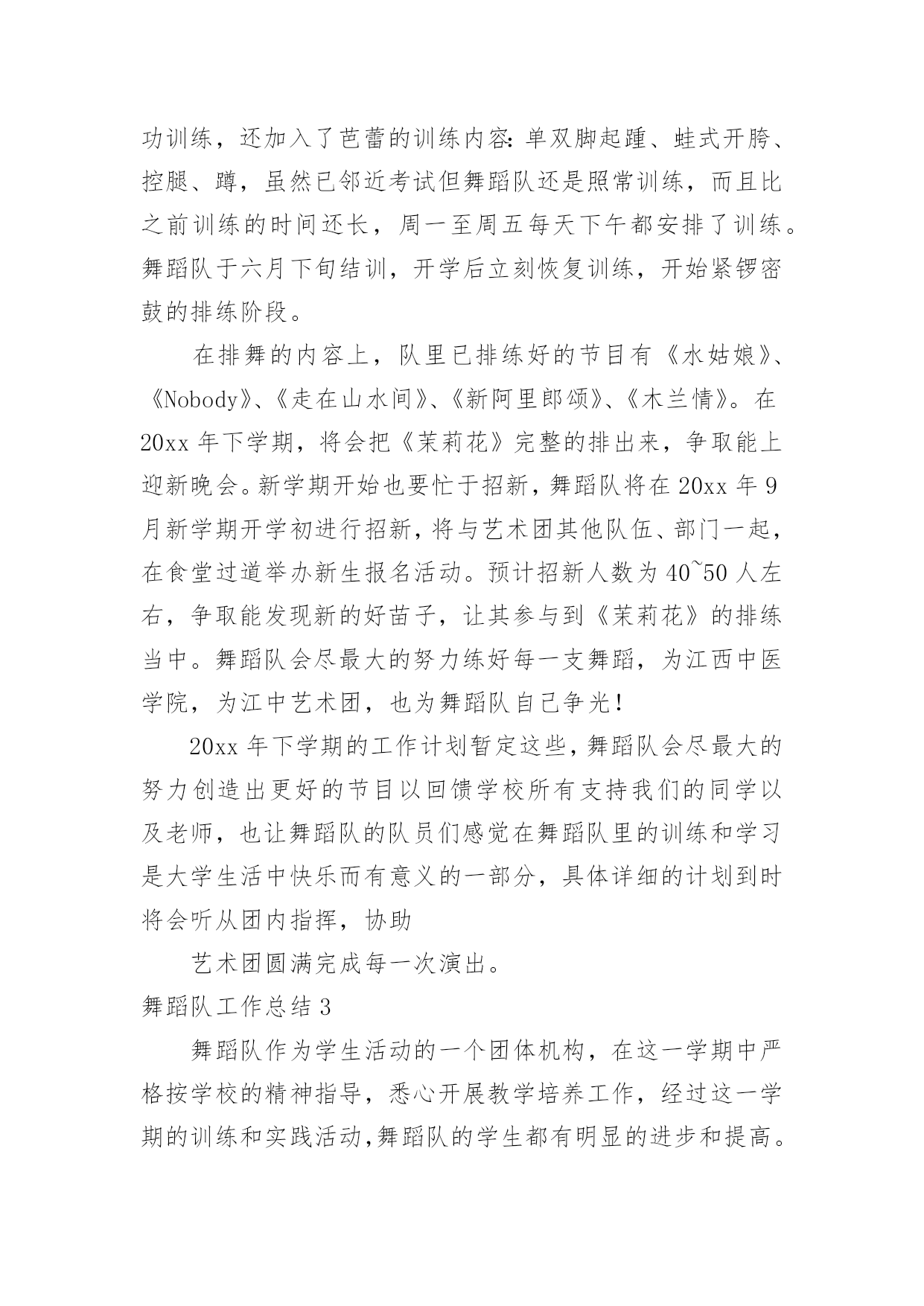 功训练，还加入了芭蕾的训练内容：单双脚起踵、蛙式开胯、控腿、蹲，虽然已邻近考试但舞蹈队还是照常训练，而且比之前训练的时间还长，周一至周五每天下午都安排了训练。舞蹈队于六月下旬结训，开学后立刻恢复训练，开始紧锣密鼓的排练阶段。

在排舞的内容上，队里已排练好的节目有《水姑娘》、《Nobody》、《走在山水间》、《新阿里郎颂》、《木兰情》。在20xx年下学期，将会把《茉莉花》完整的排出来，争取能上迎新晚会。新学期开始也要忙于招新，舞蹈队将在20xx年9月新学期开学初进行招新，将与艺术团其他队伍、部门一起，在食堂过道举办新生报名活动。预计招新人数为40~50人左右，争取能发现新的好苗子，让其参与到《茉莉花》的排练当中。舞蹈队会尽最大的努力练好每一支舞蹈，为江西中医学院，为江中艺术团，也为舞蹈队自己争光！

20xx年下学期的工作计划暂定这些，舞蹈队会尽最大的努力创造出更好的节目以回馈学校所有支持我们的同学以及老师，也让舞蹈队的队员们感觉在舞蹈队里的训练和学习是大学生活中快乐而有意义的一部分，具体详细的计划到时将会听从团内指挥，协助

艺术团圆满完成每一次演出。

舞蹈队工作总结3

舞蹈队作为学生活动的一个团体机构，在这一学期中严格按学校的精神指导，悉心开展教学培养工作，经过这一学期的训练和实践活动,舞蹈队的学生都有明显的进步和提高。